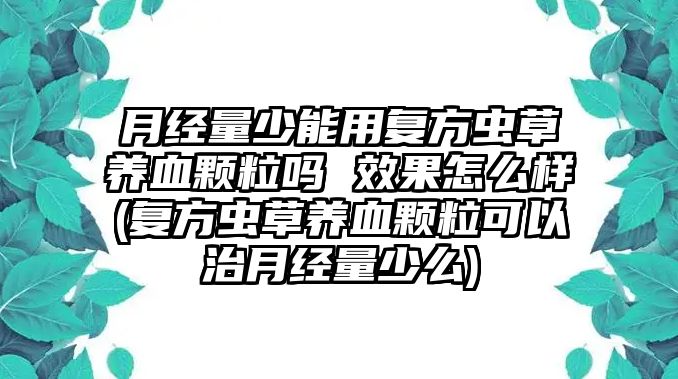 月经量少能用复方虫草养血颗粒吗 效果怎么样(复方虫草养血颗粒可以治月经量少么)